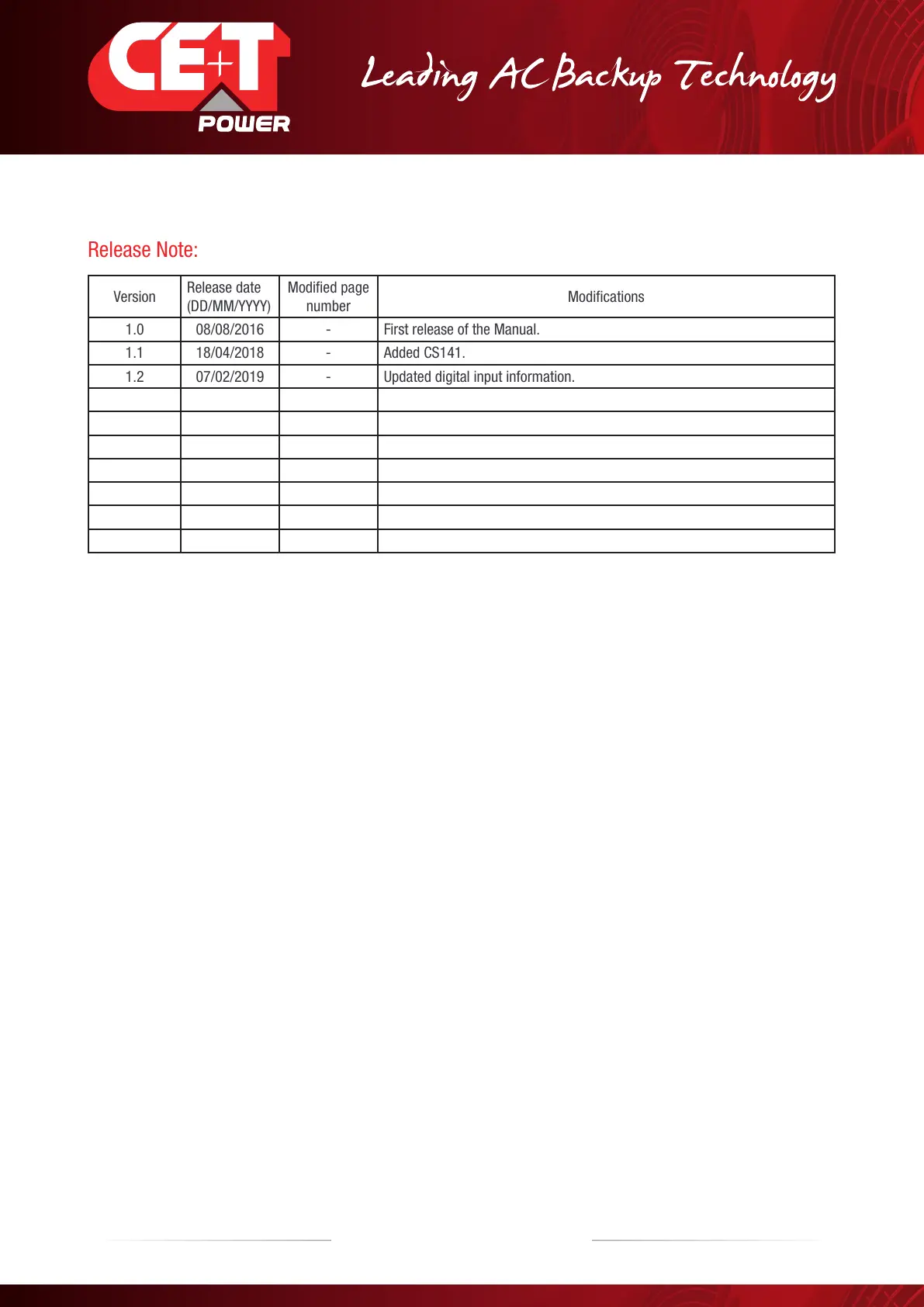 CE+T POWER

Leading AC Backup Technology

Release Note:

| Version | Release date (DD/MM/YYYY) | Modified page number | Modifications |
|---|---|---|---|
| 1.0 | 08/08/2016 | - | First release of the Manual. |
| 1.1 | 18/04/2018 | - | Added CS141. |
| 1.2 | 07/02/2019 | - | Updated digital input information. |
| | | | |
| | | | |
| | | | |
| | | | |
| | | | |
| | | | |
| | | | |